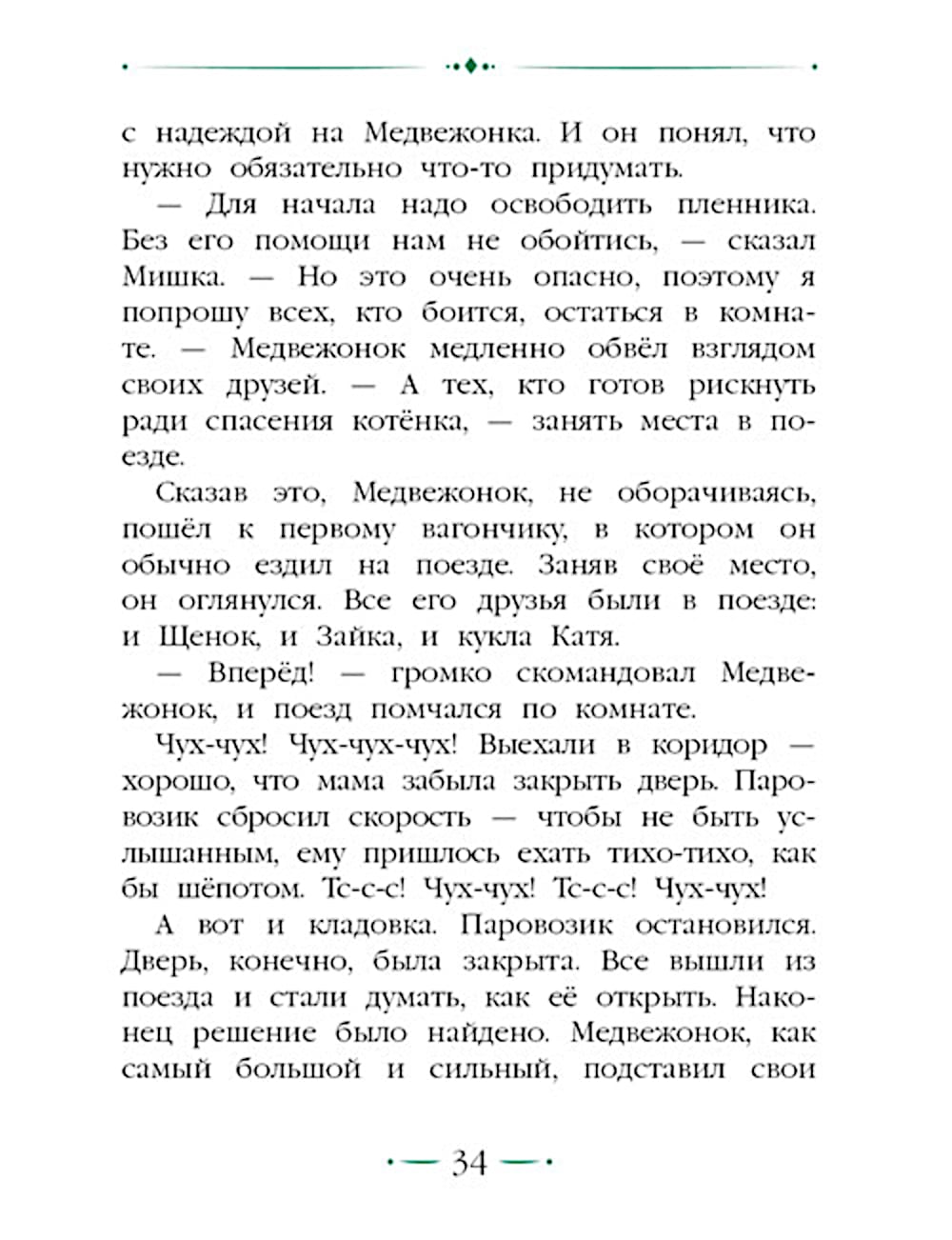 с надеждой на Медвежонка. И он понял, что нужно обязательно что-то придумать.

— Для начала надо освободить пленника. Без его помощи нам не обойтись, — сказал Мишка. — Но это очень опасно, поэтому я попрошу всех, кто боится, остаться в комнате. — Медвежонок медленно обвёл взглядом своих друзей. — А тех, кто готов рискнуть ради спасения котёнка, — занять места в поезде.

Сказав это, Медвежонок, не оборачиваясь, пошёл к первому вагончику, в котором он обычно ездил на поезде. Заняв своё место, он оглянулся. Все его друзья были в поезде: и Щенок, и Зайка, и кукла Катя.

— Вперёд! — громко скомандовал Медвежонок, и поезд помчался по комнате.

Чух-чух! Чух-чух-чух! Выехали в коридор — хорошо, что мама забыла закрыть дверь. Паровозик сбросил скорость — чтобы не быть услышанным, ему пришлось ехать тихо-тихо, как бы шёпотом. Тс-с-с! Чух-чух! Тс-с-с! Чух-чух!

А вот и кладовка. Паровозик остановился. Дверь, конечно, была закрыта. Все вышли из поезда и стали думать, как её открыть. Наконец решение было найдено. Медвежонок, как самый большой и сильный, подставил свои

34